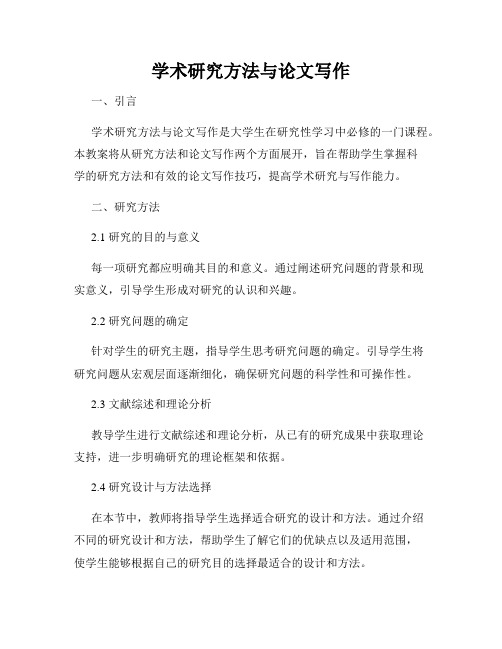 学术研究方法与论文写作

一、引言

学术研究方法与论文写作是大学生在研究性学习中必修的一门课程。本教案将从研究方法和论文写作两个方面展开，旨在帮助学生掌握科学的研究方法和有效的论文写作技巧，提高学术研究与写作能力。

二、研究方法

2.1 研究的目的与意义

每一项研究都应明确其目的和意义。通过阐述研究问题的背景和现实意义，引导学生形成对研究的认识和兴趣。

2.2 研究问题的确定

针对学生的研究主题，指导学生思考研究问题的确定。引导学生将研究问题从宏观层面逐渐细化，确保研究问题的科学性和可操作性。

2.3 文献综述和理论分析

教导学生进行文献综述和理论分析，从已有的研究成果中获取理论支持，进一步明确研究的理论框架和依据。

2.4 研究设计与方法选择

在本节中，教师将指导学生选择适合研究的设计和方法。通过介绍不同的研究设计和方法，帮助学生了解它们的优缺点以及适用范围，使学生能够根据自己的研究目的选择最适合的设计和方法。